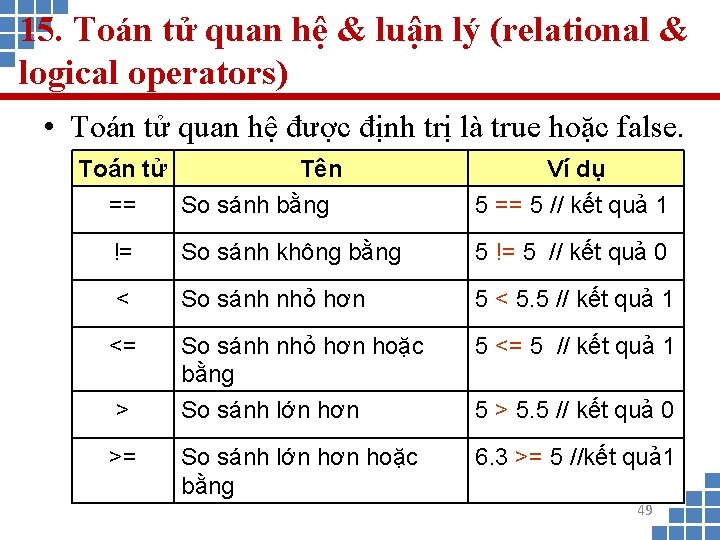 15. Toán tử quan hệ & luận lý (relational & logical operators)

• Toán tử quan hệ được định trị là true hoặc false.

| Toán tử | Tên | Ví dụ |
|---|---|---|
| == | So sánh bằng | 5 == 5 // kết quả 1 |
| != | So sánh không bằng | 5 != 5 // kết quả 0 |
| < | So sánh nhỏ hơn | 5 < 5.5 // kết quả 1 |
| <= | So sánh nhỏ hơn hoặc bằng | 5 <= 5 // kết quả 1 |
| > | So sánh lớn hơn | 5 > 5.5 // kết quả 0 |
| >= | So sánh lớn hơn hoặc bằng | 6.3 >= 5 //kết quả1 |

49